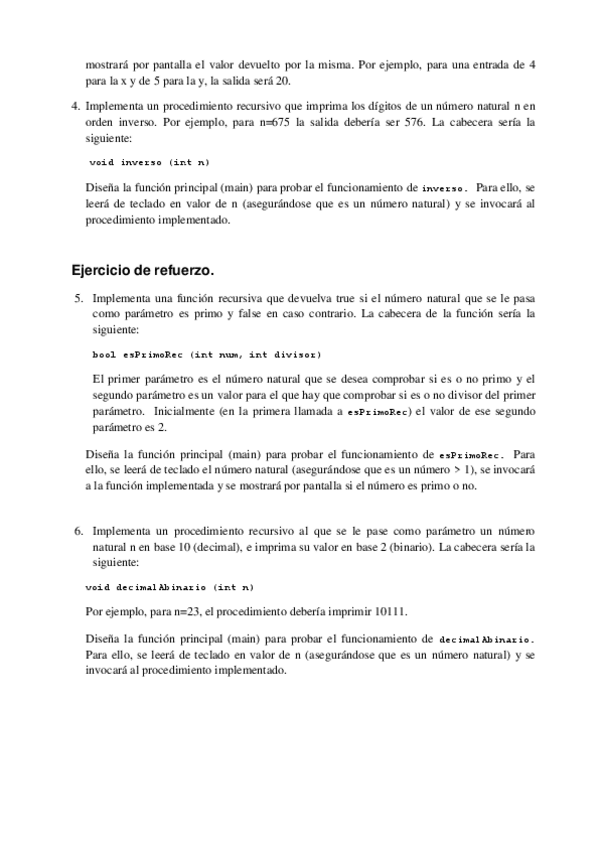 mostrará por pantalla el valor devuelto por la misma. Por ejemplo, para una entrada de 4 para la x y de 5 para la y, la salida será 20.

4. Implementa un procedimiento recursivo que imprima los dígitos de un número natural n en orden inverso. Por ejemplo, para n=675 la salida debería ser 576. La cabecera sería la siguiente:

void inverso (int n)

Diseña la función principal (main) para probar el funcionamiento de inverso. Para ello, se leerá de teclado en valor de n (asegurándose que es un número natural) y se invocará al procedimiento implementado.

Ejercicio de refuerzo.

5. Implementa una función recursiva que devuelva true si el número natural que se le pasa como parámetro es primo y false en caso contrario. La cabecera de la función sería la siguiente:

bool esPrimoRec (int num, int divisor)

El primer parámetro es el número natural que se desea comprobar si es o no primo y el segundo parámetro es un valor para el que hay que comprobar si es o no divisor del primer parámetro. Inicialmente (en la primera llamada a esPrimoRec) el valor de ese segundo parámetro es 2.

Diseña la función principal (main) para probar el funcionamiento de esPrimoRec. Para ello, se leerá de teclado el número natural (asegurándose que es un número > 1), se invocará a la función implementada y se mostrará por pantalla si el número es primo o no.

6. Implementa un procedimiento recursivo al que se le pase como parámetro un número natural n en base 10 (decimal), e imprima su valor en base 2 (binario). La cabecera sería la siguiente:

void decimalAbinario (int n)

Por ejemplo, para n=23, el procedimiento debería imprimir 10111.

Diseña la función principal (main) para probar el funcionamiento de decimalAbinario. Para ello, se leerá de teclado en valor de n (asegurándose que es un número natural) y se invocará al procedimiento implementado.